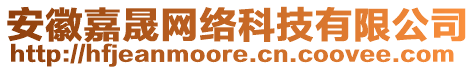 安徽嘉晟网络科技有限公司
http://hfjeanmoore.cn.coovee.com